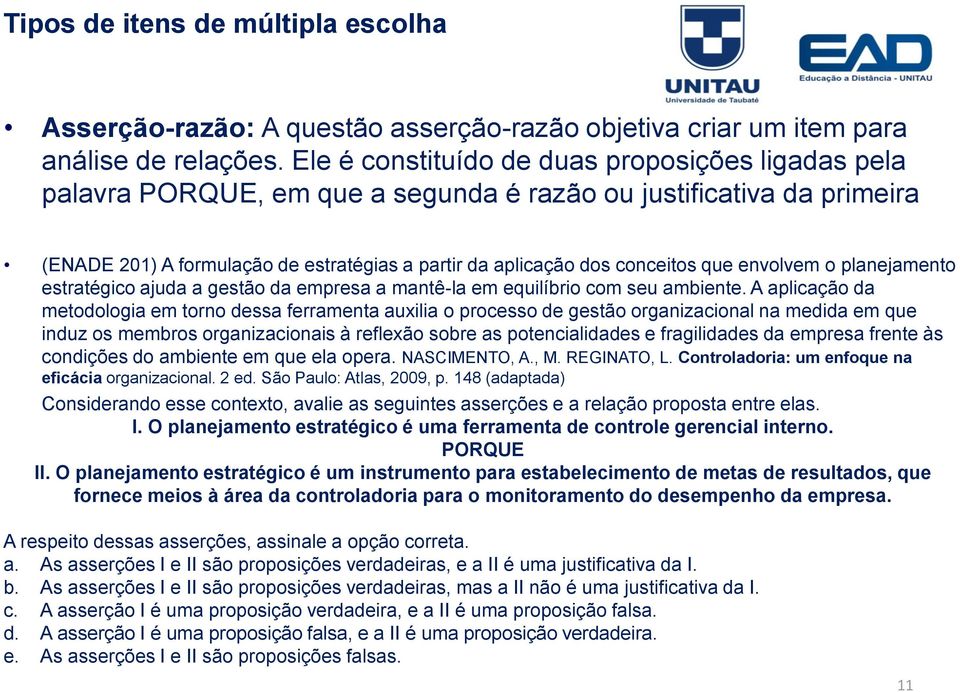 Tipos de itens de múltipla escolha

UNITAU
Universidade de Taubaté

EAD
Educação a Distância - UNITAU

• Asserção-razão: A questão asserção-razão objetiva criar um item para análise de relações. Ele é constituído de duas proposições ligadas pela palavra PORQUE, em que a segunda é razão ou justificativa da primeira

• (ENADE 201) A formulação de estratégias a partir da aplicação dos conceitos que envolvem o planejamento estratégico ajuda a gestão da empresa a mantê-la em equilíbrio com seu ambiente. A aplicação da metodologia em torno dessa ferramenta auxilia o processo de gestão organizacional na medida em que induz os membros organizacionais à reflexão sobre as potencialidades e fragilidades da empresa frente às condições do ambiente em que ela opera. NASCIMENTO, A., M. REGINATO, L. Controladoria: um enfoque na eficácia organizacional. 2 ed. São Paulo: Atlas, 2009, p. 148 (adaptada)

Considerando esse contexto, avalie as seguintes asserções e a relação proposta entre elas.

I. O planejamento estratégico é uma ferramenta de controle gerencial interno.

PORQUE

II. O planejamento estratégico é um instrumento para estabelecimento de metas de resultados, que fornece meios à área da controladoria para o monitoramento do desempenho da empresa.

A respeito dessas asserções, assinale a opção correta.
a. As asserções I e II são proposições verdadeiras, e a II é uma justificativa da I.
b. As asserções I e II são proposições verdadeiras, mas a II não é uma justificativa da I.
c. A asserção I é uma proposição verdadeira, e a II é uma proposição falsa.
d. A asserção I é uma proposição falsa, e a II é uma proposição verdadeira.
e. As asserções I e II são proposições falsas.

11